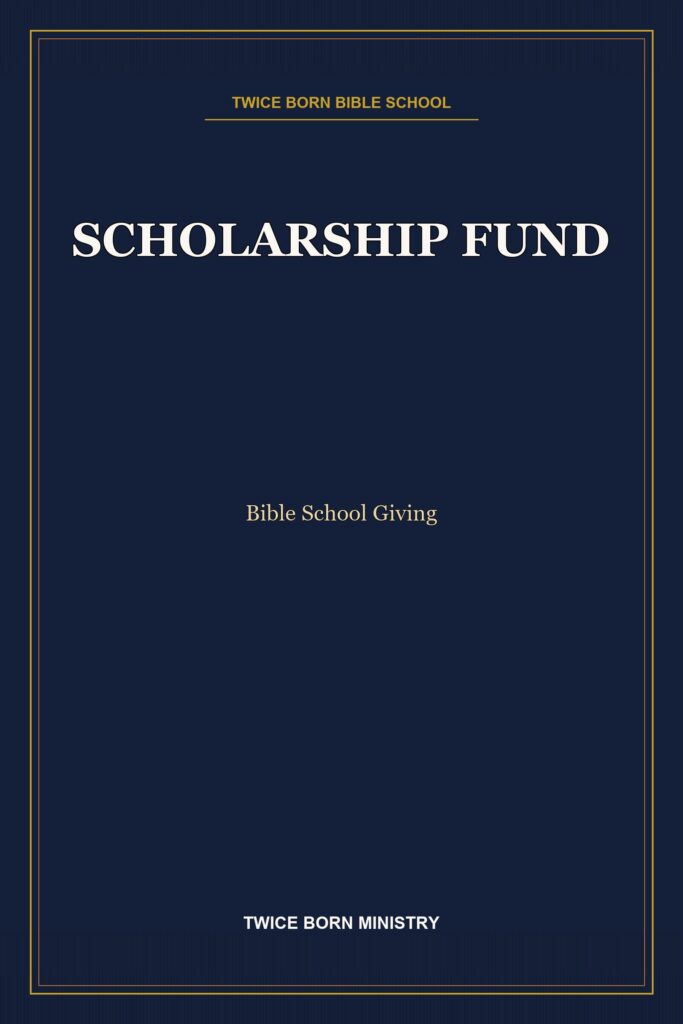 TWICE BORN BIBLE SCHOOL

SCHOLARSHIP FUND

Bible School Giving

TWICE BORN MINISTRY